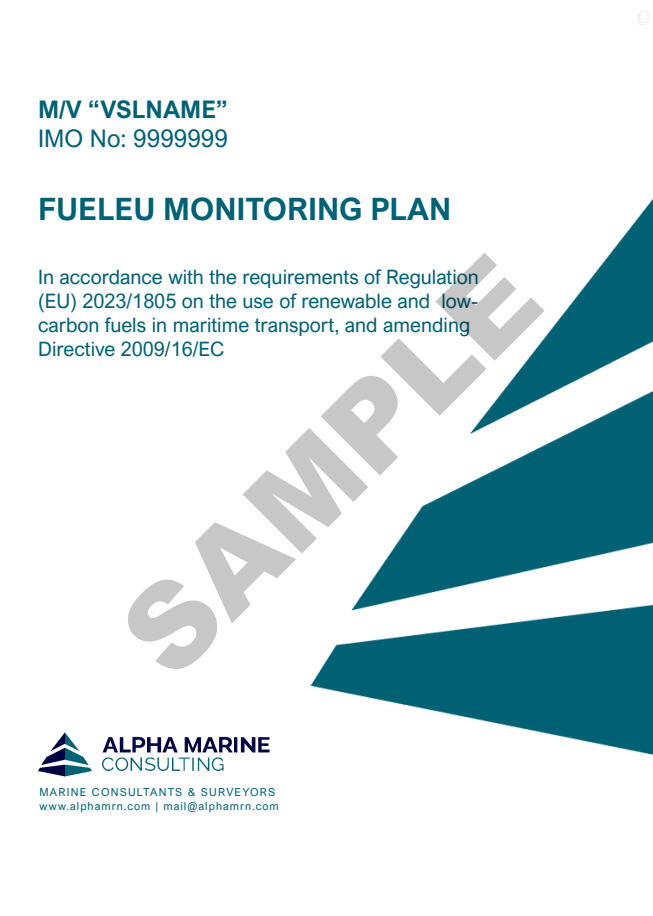 M/V "VSLNAME"
IMO No: 9999999

FUELEU MONITORING PLAN

In accordance with the requirements of Regulation (EU) 2023/1805 on the use of renewable and low-carbon fuels in maritime transport, and amending Directive 2009/16/EC

ALPHA MARINE
CONSULTING

MARINE CONSULTANTS & SURVEYORS
www.alphamrn.com | mail@alphamrn.com

SAMPLE